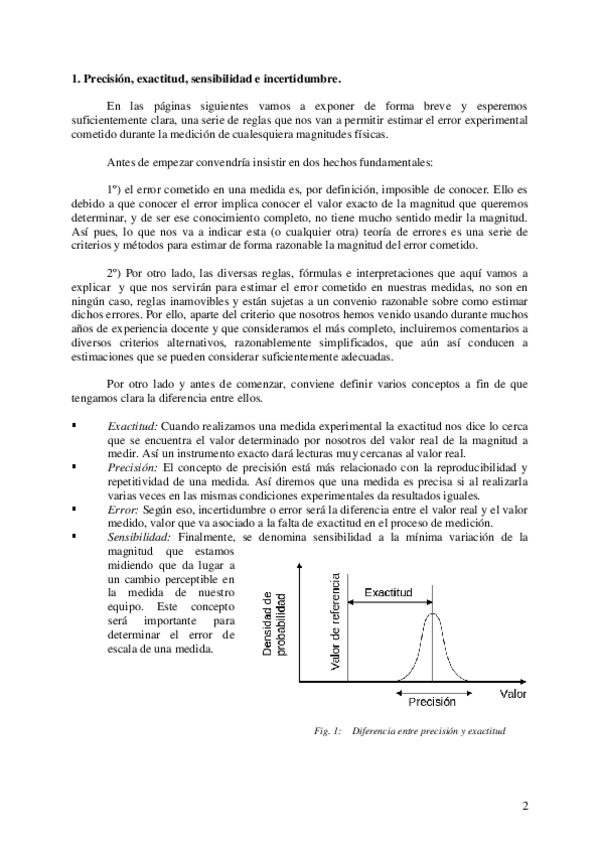 1. Precisión, exactitud, sensibilidad e incertidumbre.

En las páginas siguientes vamos a exponer de forma breve y esperemos suficientemente clara, una serie de reglas que nos van a permitir estimar el error experimental cometido durante la medición de cualesquiera magnitudes físicas.

Antes de empezar convendría insistir en dos hechos fundamentales:

1º) el error cometido en una medida es, por definición, imposible de conocer. Ello es debido a que conocer el error implica conocer el valor exacto de la magnitud que queremos determinar, y de ser ese conocimiento completo, no tiene mucho sentido medir la magnitud. Así pues, lo que nos va a indicar esta (o cualquier otra) teoría de errores es una serie de criterios y métodos para estimar de forma razonable la magnitud del error cometido.

2º) Por otro lado, las diversas reglas, fórmulas e interpretaciones que aquí vamos a explicar y que nos servirán para estimar el error cometido en nuestras medidas, no son en ningún caso, reglas inamovibles y están sujetas a un convenio razonable sobre como estimar dichos errores. Por ello, aparte del criterio que nosotros hemos venido usando durante muchos años de experiencia docente y que consideramos el más completo, incluiremos comentarios a diversos criterios alternativos, razonablemente simplificados, que aún así conducen a estimaciones que se pueden considerar suficientemente adecuadas.

Por otro lado y antes de comenzar, conviene definir varios conceptos a fin de que tengamos clara la diferencia entre ellos.

▪ Exactitud: Cuando realizamos una medida experimental la exactitud nos dice lo cerca que se encuentra el valor determinado por nosotros del valor real de la magnitud a medir. Así un instrumento exacto dará lecturas muy cercanas al valor real.
▪ Precisión: El concepto de precisión está más relacionado con la reproducibilidad y repetitividad de una medida. Así diremos que una medida es precisa si al realizarla varias veces en las mismas condiciones experimentales da resultados iguales.
▪ Error: Según eso, incertidumbre o error será la diferencia entre el valor real y el valor medido, valor que va asociado a la falta de exactitud en el proceso de medición.
▪ Sensibilidad: Finalmente, se denomina sensibilidad a la mínima variación de la magnitud que estamos midiendo que da lugar a un cambio perceptible en la medida de nuestro equipo. Este concepto será importante para determinar el error de escala de una medida.

Densidad de probabilidad
Valor de referencia
Exactitud
Precisión
Valor

Fig. 1: Diferencia entre precisión y exactitud

2